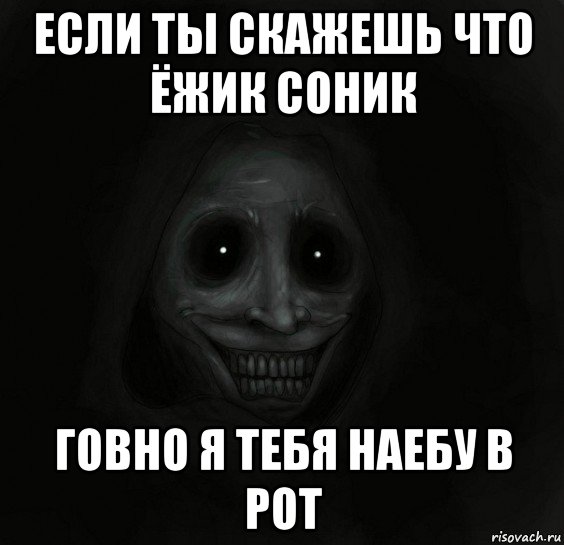 ЕСЛИ ТЫ СКАЖЕШЬ ЧТО ЁЖИК СОНИК

ГОВНО Я ТЕБЯ НАЕБУ В РОТ

risovach.ru